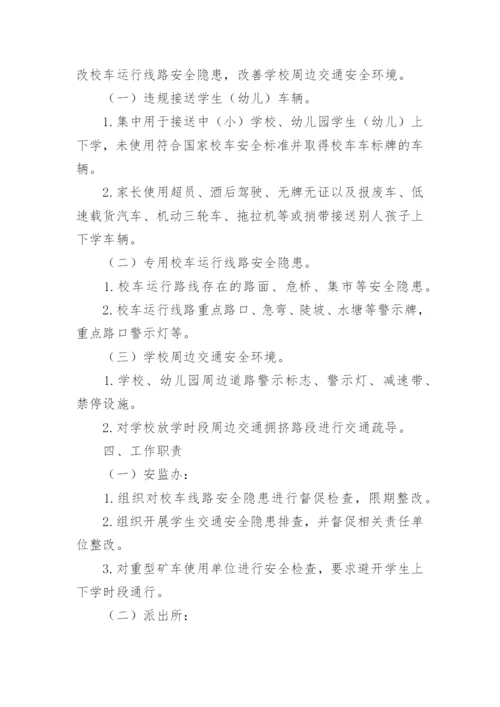 改校车运行线路安全隐患，改善学校周边交通安全环境。

（一）违规接送学生（幼儿）车辆。

1. 集中用于接送中（小）学校、幼儿园学生（幼儿）上下学，未使用符合国家校车安全标准并取得校车车标牌的车辆。

2. 家长使用超员、酒后驾驶、无牌无证以及报废车、低速载货汽车、机动三轮车、拖拉机等或捎带接送别人孩子上下学车辆。

（二）专用校车运行线路安全隐患。

1. 校车运行路线存在的路面、危桥、集市等安全隐患。

2. 校车运行线路重点路口、急弯、陡坡、水塘等警示牌，重点路口警示灯等。

（三）学校周边交通安全环境。

1. 学校、幼儿园周边道路警示标志、警示灯、减速带、禁停设施。

2. 对学校放学时段周边交通拥挤路段进行交通疏导。

四、工作职责

（一）安监办：

1. 组织对校车线路安全隐患进行督促检查，限期整改。

2. 组织开展学生交通安全隐患排查，并督促相关责任单位整改。

3. 对重型矿车使用单位进行安全检查，要求避开学生上下学时段通行。

（二）派出所：